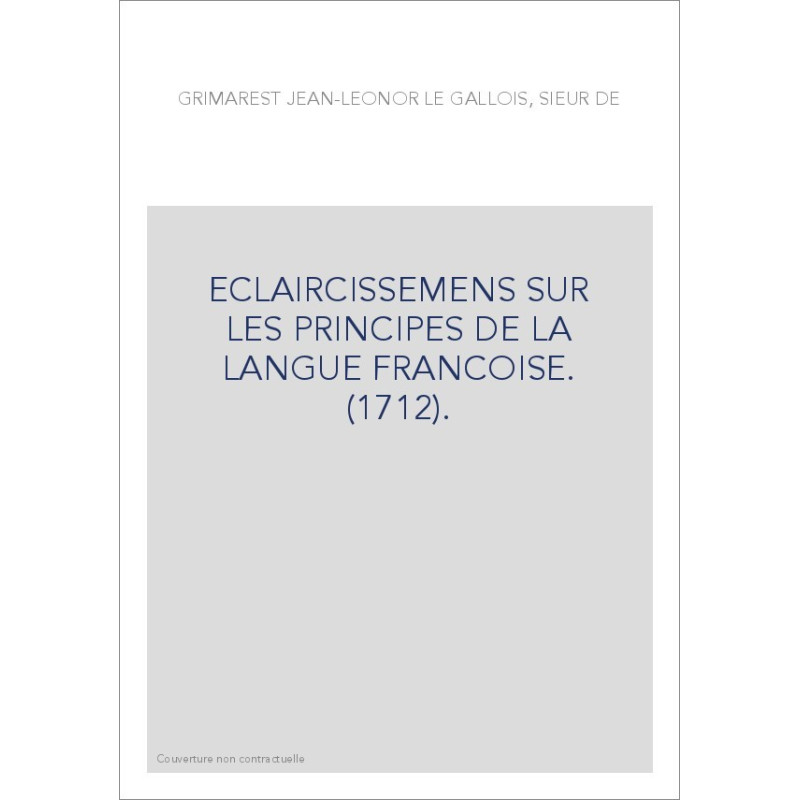 GRIMAREST JEAN-LEONOR LE GALLOIS, SIEUR DE

ECLAIRCISSEMENS SUR LES PRINCIPES DE LA LANGUE FRANCOISE. (1712).

Couverture non contractuelle